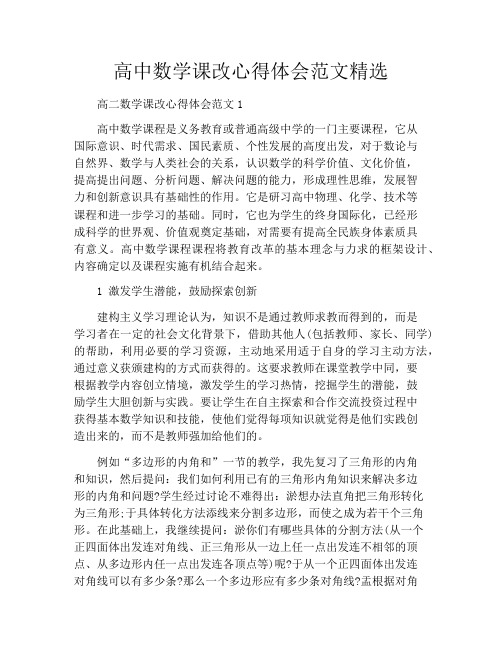 高中数学课改心得体会范文精选

高二数学课改心得体会范文 1

高中数学课程是义务教育或普通高级中学的一门主要课程，它从国际意识、时代需求、国民素质、个性发展的高度出发，对于数论与自然界、数学与人类社会的关系，认识数学的科学价值、文化价值，提高提出问题、分析问题、解决问题的能力，形成理性思维，发展智力和创新意识具有基础性的作用。它是研习高中物理、化学、技术等课程和进一步学习的基础。同时，它也为学生的终身国际化，已经形成科学的世界观、价值观奠定基础，对需要有提高全民族身体素质具有意义。高中数学课程课程将教育改革的基本理念与力求的框架设计、内容确定以及课程实施有机结合起来。

1 激发学生潜能，鼓励探索创新

建构主义学习理论认为，知识不是通过教师求教而得到的，而是学习者在一定的社会文化背景下，借助其他人(包括教师、家长、同学)的帮助，利用必要的学习资源，主动地采用适于自身的学习主动方法，通过意义获颁建构的方式而获得的。这要求教师在课堂教学中同，要根据教学内容创立情境，激发学生的学习热情，挖掘学生的潜能，鼓励学生大胆创新与实践。要让学生在自主探索和合作交流投资过程中获得基本数学知识和技能，使他们觉得每项知识就觉得是他们实践创造出来的，而不是教师强加给他们的。

例如“多边形的内角和”一节的教学，我先复习了三角形的内角和知识，然后提问：我们如何利用已有的三角形内角知识来解决多边形的内角和问题?学生经过讨论不难得出：淤想办法直角把三角形转化为三角形;于具体转化方法添线来分割多边形，而使之成为若干个三角形。在此基础上，我继续提问：淤你们有哪些具体的分割方法(从一个正四面体出发连对角线、正三角形从一边上任一点出发连不相邻的顶点、从多边形内任一点出发连各顶点等)呢?于从一个正四面体出发连对角线可以有多少条?那么一个多边形应有多少条对角线?盂根据对角